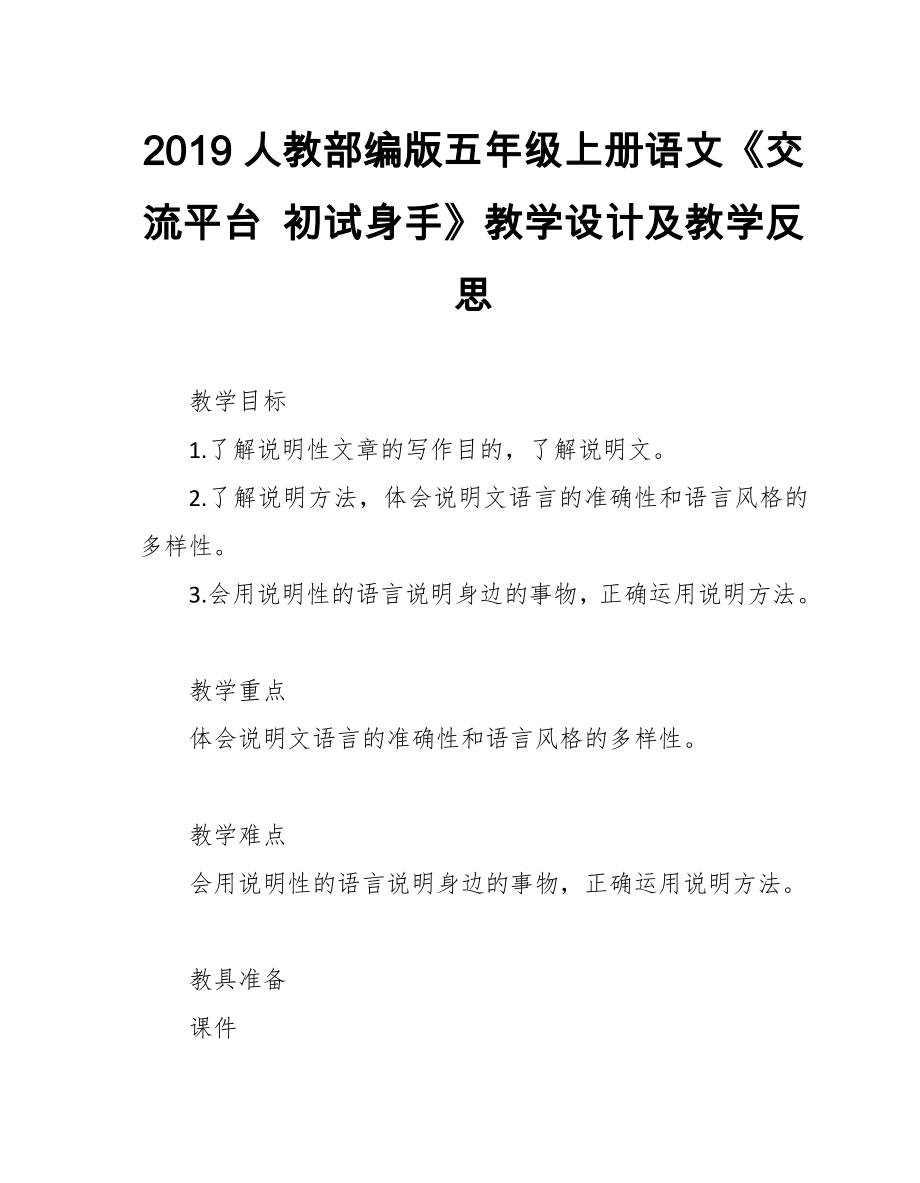 2019 人教部编版五年级上册语文《交流平台 初试身手》教学设计及教学反思

教学目标

1.了解说明性文章的写作目的，了解说明文。

2.了解说明方法，体会说明文语言的准确性和语言风格的多样性。

3.会用说明性的语言说明身边的事物，正确运用说明方法。

教学重点

体会说明文语言的准确性和语言风格的多样性。

教学难点

会用说明性的语言说明身边的事物，正确运用说明方法。

教具准备

课件